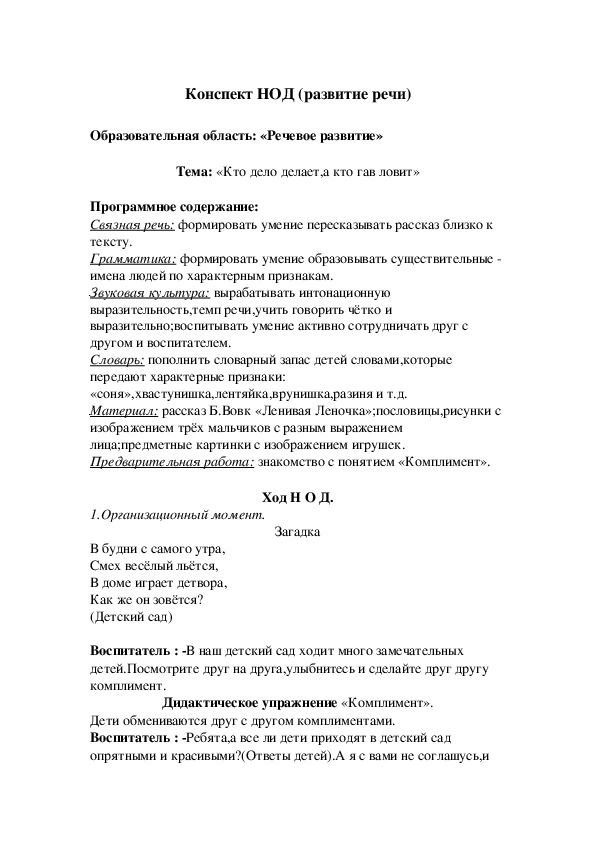 Конспект НОД (развитие речи)

Образовательная область: «Речевое развитие»

Тема: «Кто дело делает,а кто гав ловит»

Программное содержание:
Связная речь: формировать умение пересказывать рассказ близко к тексту.
Грамматика: формировать умение образовывать существительные - имена людей по характерным признакам.
Звуковая культура: вырабатывать интонационную выразительность,темп речи,учить говорить чётко и выразительно;воспитывать умение активно сотрудничать друг с другом и воспитателем.
Словарь: пополнить словарный запас детей словами,которые передают характерные признаки:
«соня»,хвастунишка,лентяйка,врунишка,разиня и т.д.
Материал: рассказ Б.Вовк «Ленивая Леночка»;пословицы,рисунки с изображением трёх мальчиков с разным выражением лица;предметные картинки с изображением игрушек.
Предварительная работа: знакомство с понятием «Комплимент».

Ход Н О Д.
1.Организационный момент.
Загадка
В будни с самого утра,
Смех весёлый льётся,
В доме играет детвора,
Как же он зовётся?
(Детский сад)

Воспитатель : -В наш детский сад ходит много замечательных детей.Посмотрите друг на друга,улыбнитесь и сделайте друг другу комплимент.
Дидактическое упражнение «Комплимент».
Дети обмениваются друг с другом комплиментами.
Воспитатель : -Ребята,а все ли дети приходят в детский сад опрятными и красивыми?(Ответы детей).А я с вами не соглашусь,и